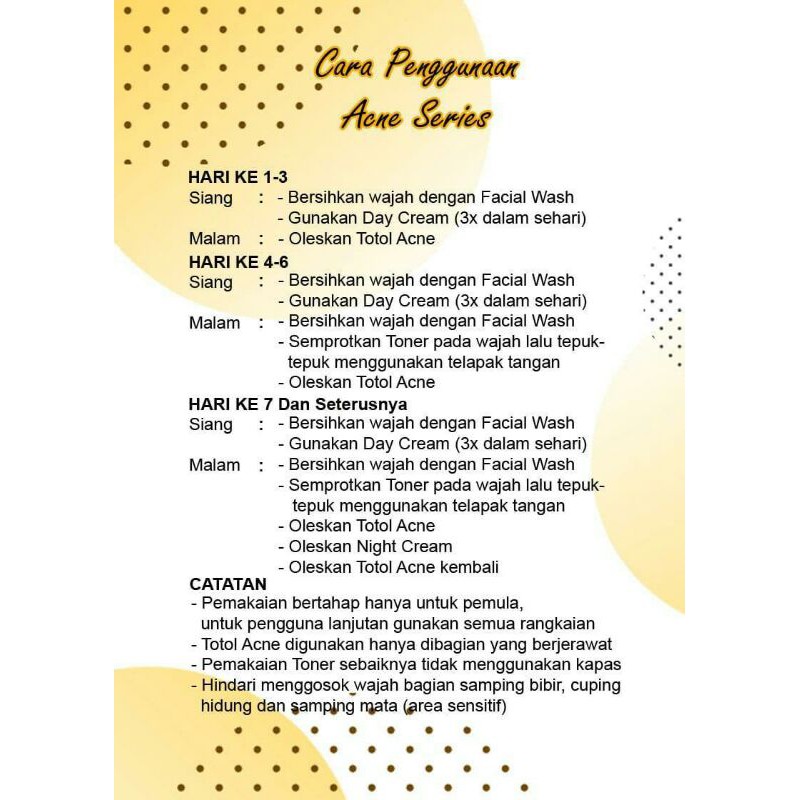 Cara Penggunaan
Acne Series

HARI KE 1-3
Siang : - Bersihkan wajah dengan Facial Wash
- Gunakan Day Cream (3x dalam sehari)
Malam : - Oleskan Totol Acne

HARI KE 4-6
Siang : - Bersihkan wajah dengan Facial Wash
- Gunakan Day Cream (3x dalam sehari)
Malam : - Bersihkan wajah dengan Facial Wash
- Semprotkan Toner pada wajah lalu tepuk-tepuk menggunakan telapak tangan
- Oleskan Totol Acne

HARI KE 7 Dan Seterusnya
Siang : - Bersihkan wajah dengan Facial Wash
- Gunakan Day Cream (3x dalam sehari)
Malam : - Bersihkan wajah dengan Facial Wash
- Semprotkan Toner pada wajah lalu tepuk-tepuk menggunakan telapak tangan
- Oleskan Totol Acne
- Oleskan Night Cream
- Oleskan Totol Acne kembali

CATATAN
- Pemakaian bertahap hanya untuk pemula, untuk pengguna lanjutan gunakan semua rangkaian
- Totol Acne digunakan hanya dibagian yang berjerawat
- Pemakaian Toner sebaiknya tidak menggunakan kapas
- Hindari menggosok wajah bagian samping bibir, cuping hidung dan samping mata (area sensitif)